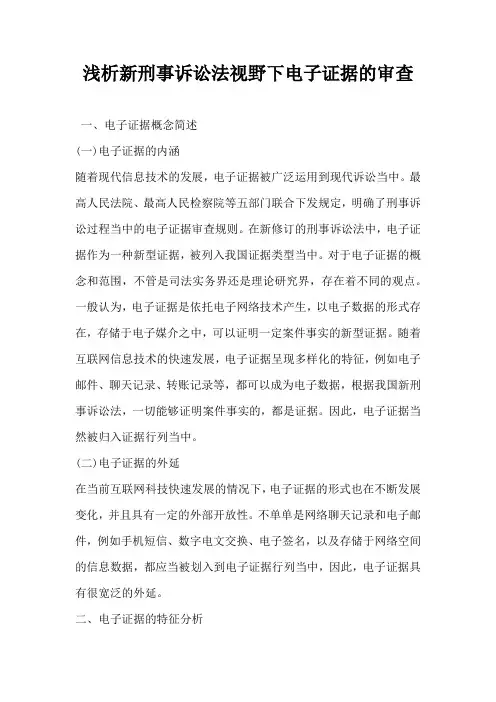 浅析新刑事诉讼法视野下电子证据的审查

一、电子证据概念简述

(一)电子证据的内涵

随着现代信息技术的发展，电子证据被广泛运用到现代诉讼当中。最高人民法院、最高人民检察院等五部门联合下发规定，明确了刑事诉讼过程当中的电子证据审查规则。在新修订的刑事诉讼法中，电子证据作为一种新型证据，被列入我国证据类型当中。对于电子证据的概念和范围，不管是司法实务界还是理论研究界，存在着不同的观点。一般认为，电子证据是依托电子网络技术产生，以电子数据的形式存在，存储于电子媒介之中，可以证明一定案件事实的新型证据。随着互联网信息技术的快速发展，电子证据呈现多样化的特征，例如电子邮件、聊天记录、转账记录等，都可以成为电子数据，根据我国新刑事诉讼法，一切能够证明案件事实的，都是证据。因此，电子证据当然被归入证据行列当中。

(二)电子证据的外延

在当前互联网科技快速发展的情况下，电子证据的形式也在不断发展变化，并且具有一定的外部开放性。不单单是网络聊天记录和电子邮件，例如手机短信、数字电文交换、电子签名，以及存储于网络空间的信息数据，都应当被划入到电子证据行列当中，因此，电子证据具有很宽泛的外延。

二、电子证据的特征分析